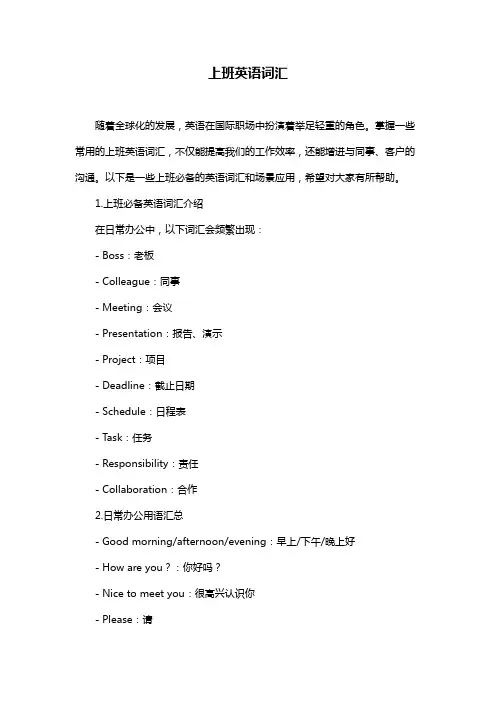 上班英语词汇

随着全球化的发展，英语在国际职场中扮演着举足轻重的角色。掌握一些常用的上班英语词汇，不仅能提高我们的工作效率，还能增进与同事、客户的沟通。以下是一些上班必备的英语词汇和场景应用，希望对大家有所帮助。

1.上班必备英语词汇介绍

在日常办公中，以下词汇会频繁出现：

- Boss：老板

- Colleague：同事

- Meeting：会议

- Presentation：报告、演示

- Project：项目

- Deadline：截止日期

- Schedule：日程表

- Task：任务

- Responsibility：责任

- Collaboration：合作

2.日常办公用语汇总

- Good morning/afternoon/evening：早上/下午/晚上好

- How are you？：你好吗？

- Nice to meet you：很高兴认识你

- Please：请